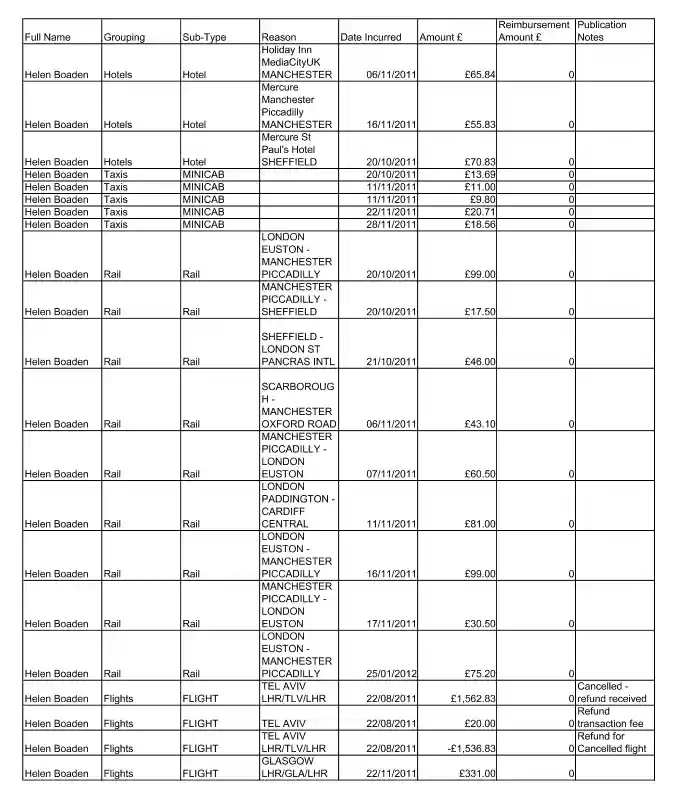 | Full Name | Grouping | Sub-Type | Reason | Date Incurred | Amount £ | Reimbursement Amount £ | Publication Notes |
|---|---|---|---|---|---|---|---|
| Helen Boaden | Hotels | Hotel | Holiday Inn MediaCityUK MANCHESTER | 06/11/2011 | £65.84 | 0 | |
| Helen Boaden | Hotels | Hotel | Mercure Manchester Piccadilly MANCHESTER | 16/11/2011 | £55.83 | 0 | |
| Helen Boaden | Hotels | Hotel | Mercure St Paul's Hotel SHEFFIELD | 20/10/2011 | £70.83 | 0 | |
| Helen Boaden | Taxis | MINICAB | | 20/10/2011 | £13.69 | 0 | |
| Helen Boaden | Taxis | MINICAB | | 11/11/2011 | £11.00 | 0 | |
| Helen Boaden | Taxis | MINICAB | | 11/11/2011 | £9.80 | 0 | |
| Helen Boaden | Taxis | MINICAB | | 22/11/2011 | £20.71 | 0 | |
| Helen Boaden | Taxis | MINICAB | | 28/11/2011 | £18.56 | 0 | |
| Helen Boaden | Rail | Rail | LONDON EUSTON - MANCHESTER PICCADILLY | 20/10/2011 | £99.00 | 0 | |
| Helen Boaden | Rail | Rail | MANCHESTER PICCADILLY - SHEFFIELD | 20/10/2011 | £17.50 | 0 | |
| Helen Boaden | Rail | Rail | SHEFFIELD - LONDON ST PANCRAS INTL | 21/10/2011 | £46.00 | 0 | |
| Helen Boaden | Rail | Rail | SCARBOROUGH - MANCHESTER OXFORD ROAD | 06/11/2011 | £43.10 | 0 | |
| Helen Boaden | Rail | Rail | MANCHESTER PICCADILLY - LONDON EUSTON | 07/11/2011 | £60.50 | 0 | |
| Helen Boaden | Rail | Rail | LONDON PADDINGTON - CARDIFF CENTRAL | 11/11/2011 | £81.00 | 0 | |
| Helen Boaden | Rail | Rail | LONDON EUSTON - MANCHESTER PICCADILLY | 16/11/2011 | £99.00 | 0 | |
| Helen Boaden | Rail | Rail | MANCHESTER PICCADILLY - LONDON EUSTON | 17/11/2011 | £30.50 | 0 | |
| Helen Boaden | Rail | Rail | LONDON EUSTON - MANCHESTER PICCADILLY | 25/01/2012 | £75.20 | 0 | |
| Helen Boaden | Flights | FLIGHT | TEL AVIV LHR/TLV/LHR | 22/08/2011 | £1,562.83 | 0 | Cancelled - refund received |
| Helen Boaden | Flights | FLIGHT | TEL AVIV | 22/08/2011 | £20.00 | 0 | Refund transaction fee |
| Helen Boaden | Flights | FLIGHT | TEL AVIV LHR/TLV/LHR | 22/08/2011 | -£1,536.83 | 0 | Refund for Cancelled flight |
| Helen Boaden | Flights | FLIGHT | GLASGOW LHR/GLA/LHR | 22/11/2011 | £331.00 | 0 | |